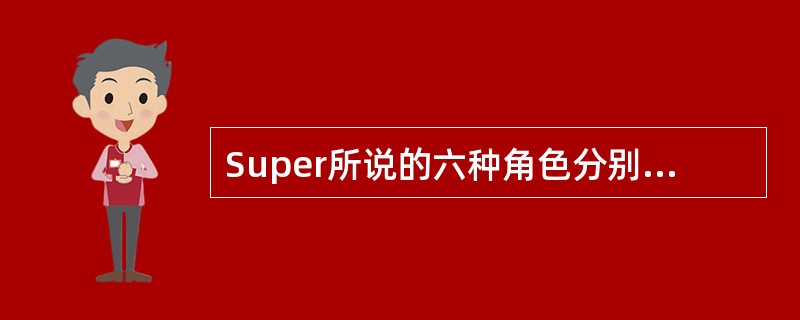 Super所说的六种角色分别...